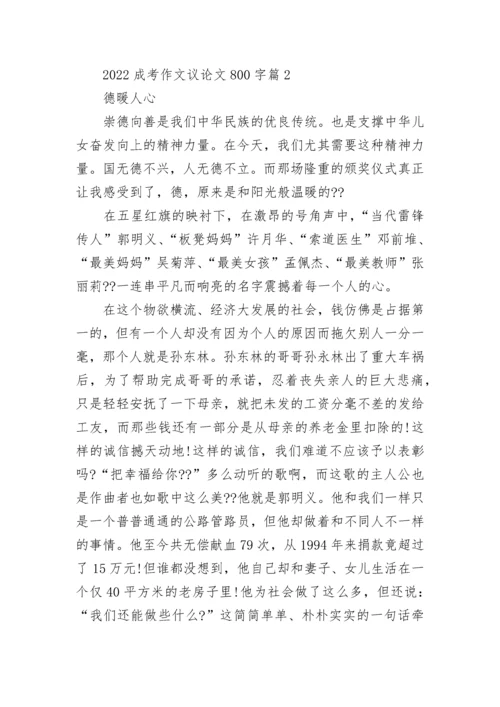 2022 成考作文议论文 800 字篇 2

德暖人心

崇德向善是我们中华民族的优良传统。也是支撑中华儿女奋发向上的精神力量。在今天，我们尤其需要这种精神力量。国无德不兴，人无德不立。而那场隆重的颁奖仪式真正让我感受到了，德，原来是和阳光般温暖的??

在五星红旗的映衬下，在激昂的号角声中，“当代雷锋传人”郭明义、“板凳妈妈”许月华、“索道医生”邓前堆、“最美妈妈”吴菊萍、“最美女孩”孟佩杰、“最美教师”张丽莉??一连串平凡而响亮的名字震撼着每一个人的心。

在这个物欲横流、经济大发展的社会，钱仿佛是占据第一的，但有一个人却没有因为个人的原因而拖欠别人一分一毫，那个人就是孙东林。孙东林的哥哥孙永林出了重大车祸后，为了帮助完成哥哥的承诺，忍着丧失亲人的巨大悲痛，只是轻轻安抚了一下母亲，就把未发的工资分毫不差的发给工友，而那些钱还有一部分是从母亲的养老金里扣除的!这样的诚信撼天动地!这样的诚信，我们难道不应该予以表彰吗?“把幸福给你??”多么动听的歌啊，而这歌的主人公也是作曲者也如歌中这么美??他就是郭明义。他和我们一样只是一个普普通通的公路管路员，但他却做着和不同人不一样的事情。他至今共无偿献血 79 次，从 1994 年来捐款竟超过了 15 万元!但谁都没想到，他自己却和妻子、女儿生活在一个仅 40 平方米的老房子里!他为社会做了这么多，但还说：“我们还能做些什么?”这简简单单、朴朴实实的一句话牵